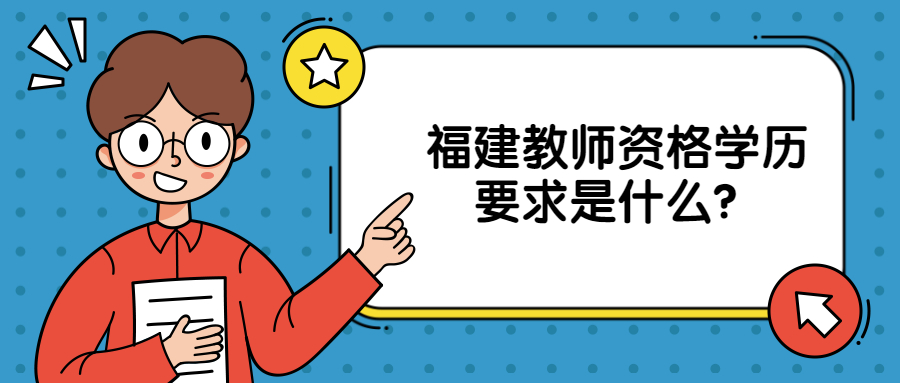 福建教师资格学历要求是什么?